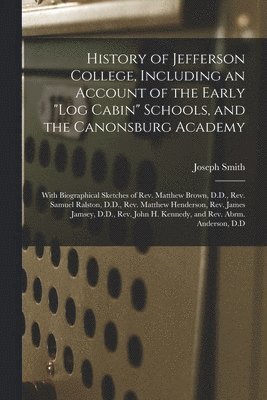 History of Jefferson College, Including an Account of the Early "Log Cabin" Schools, and the Canonsburg Academy

Joseph Smith

With Biographical Sketches of Rev. Matthew Brown, D.D., Rev. Samuel Ralston, D.D., Rev. Matthew Henderson, Rev. James Jamsey, D.D., Rev. John H. Kennedy, and Rev. Abrm. Anderson, D.D